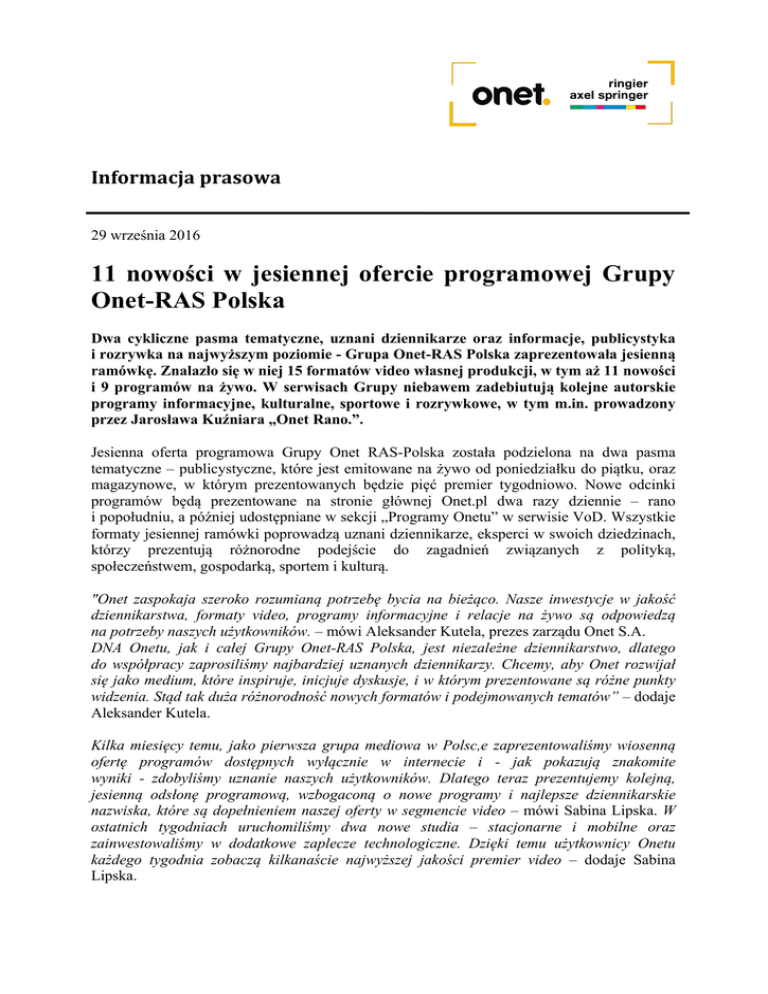 onet.

ringier
axel springer

Informacja prasowa

29 września 2016

11 nowości w jesiennej ofercie programowej Grupy Onet-RAS Polska

Dwa cykliczne pasma tematyczne, uznani dziennikarze oraz informacje, publicystyka i rozrywka na najwyższym poziomie - Grupa Onet-RAS Polska zaprezentowała jesienną ramówkę. Znalazło się w niej 15 formatów video własnej produkcji, w tym aż 11 nowości i 9 programów na żywo. W serwisach Grupy niebawem zadebiutują kolejne autorskie programy informacyjne, kulturalne, sportowe i rozrywkowe, w tym m.in. prowadzony przez Jarosława Kuźniara „Onet Rano.”.

Jesienna oferta programowa Grupy Onet RAS-Polska została podzielona na dwa pasma tematyczne – publicystyczne, które jest emitowane na żywo od poniedziałku do piątku, oraz magazynowe, w którym prezentowanych będzie pięć premier tygodniowo. Nowe odcinki programów będą prezentowane na stronie głównej Onet.pl dwa razy dziennie – rano i popołudniu, a później udostępniane w sekcji „Programy Onetu” w serwisie VoD. Wszystkie formaty jesiennej ramówki poprowadzą uznani dziennikarze, eksperci w swoich dziedzinach, którzy prezentują różnorodne podejście do zagadnień związanych z polityką, społeczeństwem, gospodarką, sportem i kulturą.

"Onet zaspokaja szeroko rozumianą potrzebę bycia na bieżąco. Nasze inwestycje w jakość dziennikarstwa, formaty video, programy informacyjne i relacje na żywo są odpowiedzią na potrzeby naszych użytkowników. – mówi Aleksander Kutela, prezes zarządu Onet S.A.
DNA Onetu, jak i całej Grupy Onet-RAS Polska, jest niezależne dziennikarstwo, dlatego do współpracy zaprosiliśmy najbardziej uznanych dziennikarzy. Chcemy, aby Onet rozwijał się jako medium, które inspiruje, inicjuje dyskusje, i w którym prezentowane są różne punkty widzenia. Stąd tak duża różnorodność nowych formatów i podejmowanych tematów” – dodaje Aleksander Kutela.

Kilka miesięcy temu, jako pierwsza grupa mediowa w Polsc,e zaprezentowaliśmy wiosenną ofertę programów dostępnych wyłącznie w internecie i - jak pokazują znakomite wyniki - zdobyliśmy uznanie naszych użytkowników. Dlatego teraz prezentujemy kolejną, jesienną odsłonę programową, wzbogaconą o nowe programy i najlepsze dziennikarskie nazwiska, które są dopełnieniem naszej oferty w segmencie video – mówi Sabina Lipska. W ostatnich tygodniach uruchomiliśmy dwa nowe studia – stacjonarne i mobilne oraz zainwestowaliśmy w dodatkowe zaplecze technologiczne. Dzięki temu użytkownicy Onetu każdego tygodnia zobaczą kilkanaście najwyższej jakości premier video – dodaje Sabina Lipska.